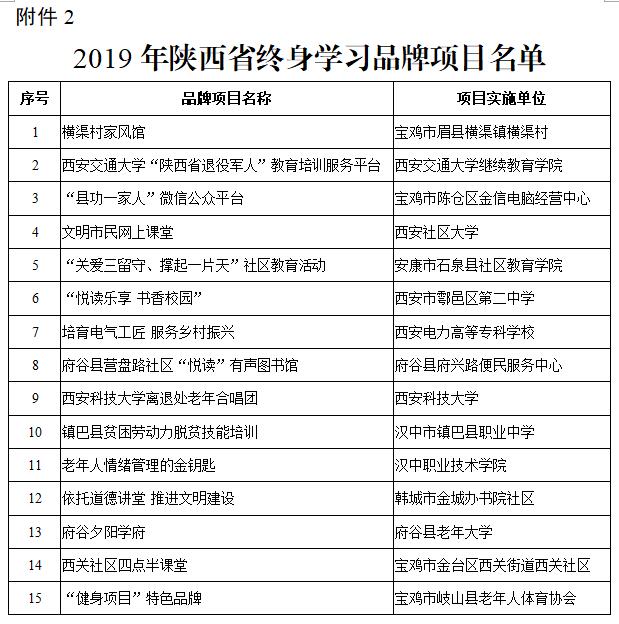 附件 2

2019 年陕西省终身学习品牌项目名单

| 序号 | 品牌项目名称 | 项目实施单位 |
|---|---|---|
| 1 | 横渠村家风馆 | 宝鸡市眉县横渠镇横渠村 |
| 2 | 西安交通大学“陕西省退役军人”教育培训服务平台 | 西安交通大学继续教育学院 |
| 3 | “县功一家人”微信公众平台 | 宝鸡市陈仓区金信电脑经营中心 |
| 4 | 文明市民网上课堂 | 西安社区大学 |
| 5 | “关爱三留守、撑起一片天”社区教育活动 | 安康市石泉县社区教育学院 |
| 6 | “悦读乐享 书香校园” | 西安市鄠邑区第二中学 |
| 7 | 培育电气工匠 服务乡村振兴 | 西安电力高等专科学校 |
| 8 | 府谷县营盘路社区“悦读”有声图书馆 | 府谷县府兴路便民服务中心 |
| 9 | 西安科技大学离退处老年合唱团 | 西安科技大学 |
| 10 | 镇巴县贫困劳动力脱贫技能培训 | 汉中市镇巴县职业中学 |
| 11 | 老年人情绪管理的金钥匙 | 汉中职业技术学院 |
| 12 | 依托道德讲堂 推进文明建设 | 韩城市金城办书院社区 |
| 13 | 府谷夕阳学府 | 府谷县老年大学 |
| 14 | 西关社区四点半课堂 | 宝鸡市金台区西关街道西关社区 |
| 15 | “健身项目”特色品牌 | 宝鸡市岐山县老年人体育协会 |